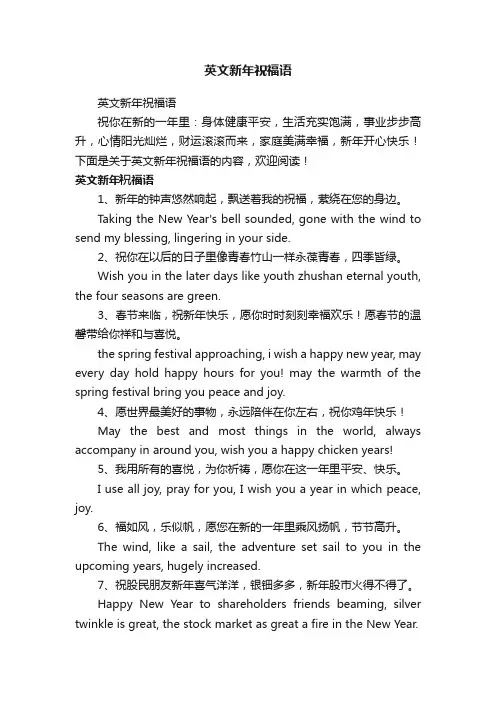 英文新年祝福语

英文新年祝福语

祝你在新的一年里：身体健康平安，生活充实饱满，事业步步高升，心情阳光灿烂，财运滚滚而来，家庭美满幸福，新年开心快乐！下面是关于英文新年祝福语的内容，欢迎阅读！

英文新年祝福语

1、新年的钟声悠然响起，飘送着我的祝福，萦绕在您的身边。

Taking the New Year's bell sounded, gone with the wind to send my blessing, lingering in your side.

2、祝你在以后的日子里像青春竹山一样永葆青春，四季皆绿。

Wish you in the later days like youth zhushan eternal youth, the four seasons are green.

3、春节来临，祝新年快乐，愿你时时刻刻幸福欢乐！愿春节的温馨带给你祥和与喜悦。

the spring festival approaching, i wish a happy new year, may every day hold happy hours for you! may the warmth of the spring festival bring you peace and joy.

4、愿世界最美好的事物，永远陪伴在你左右，祝你鸡年快乐！

May the best and most things in the world, always accompany in around you, wish you a happy chicken years!

5、我用所有的喜悦，为你祈祷，愿你在这一年里平安、快乐。

I use all joy, pray for you, I wish you a year in which peace, joy.

6、福如风，乐似帆，愿您在新的一年里乘风扬帆，节节高升。

The wind, like a sail, the adventure set sail to you in the upcoming years, hugely increased.

7、祝股民朋友新年喜气洋洋，银钿多多，新年股市火得不得了。

Happy New Year to shareholders friends beaming, silver twinkle is great, the stock market as great a fire in the New Year.